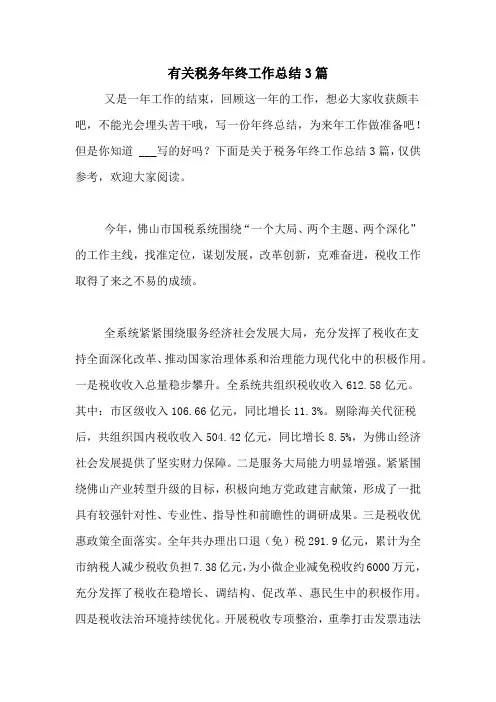 有关税务年终工作总结3篇

又是一年工作的结束，回顾这一年的工作，想必大家收获颇丰吧，不能光会埋头苦干哦，写一份年终总结，为来年工作做准备吧！但是你知道 ___写的好吗？下面是关于税务年终工作总结3篇，仅供参考，欢迎大家阅读。

今年，佛山市国税系统围绕“一个大局、两个主题、两个深化”的工作主线，找准定位，谋划发展，改革创新，克难奋进，税收工作取得了来之不易的成绩。

全系统紧紧围绕服务经济社会发展大局，充分发挥了税收在支持全面深化改革、推动国家治理体系和治理能力现代化中的积极作用。一是税收收入总量稳步攀升。全系统共组织税收收入612.58亿元。其中：市区级收入106.66亿元，同比增长11.3%。剔除海关代征税后，共组织国内税收收入504.42亿元，同比增长8.5%，为佛山经济社会发展提供了坚实财力保障。二是服务大局能力明显增强。紧紧围绕佛山产业转型升级的目标，积极向地方党政建言献策，形成了一批具有较强针对性、专业性、指导性和前瞻性的调研成果。三是税收优惠政策全面落实。全年共办理出口退（免）税291.9亿元，累计为全市纳税人减少税收负担7.38亿元，为小微企业减免税收约6000万元，充分发挥了税收在稳增长、调结构、促改革、惠民生中的积极作用。四是税收法治环境持续优化。开展税收专项整治，重拳打击发票违法